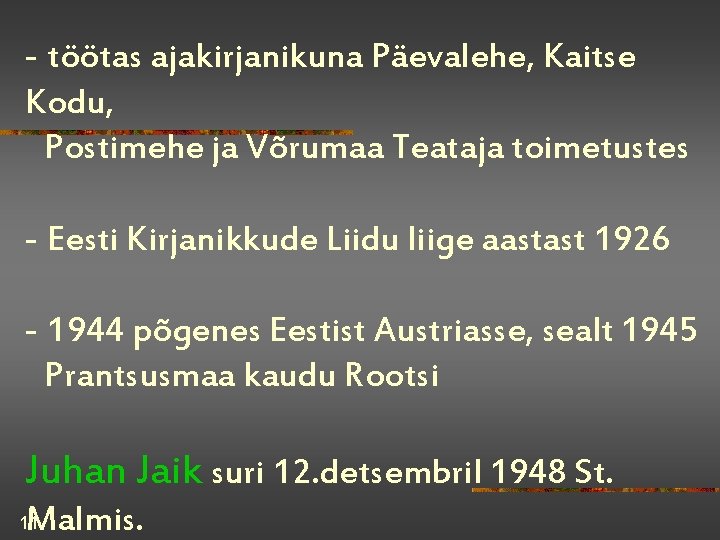 - töötas ajakirjanikuna Päevalehe, Kaitse Kodu, Postimehe ja Võrumaa Teataja toimetustes

- Eesti Kirjanikkude Liidu liige aastast 1926

- 1944 põgenes Eestist Austriasse, sealt 1945 Prantsusmaa kaudu Rootsi

Juhan Jaik suri 12.detsembril 1948 St. Malmis.

11